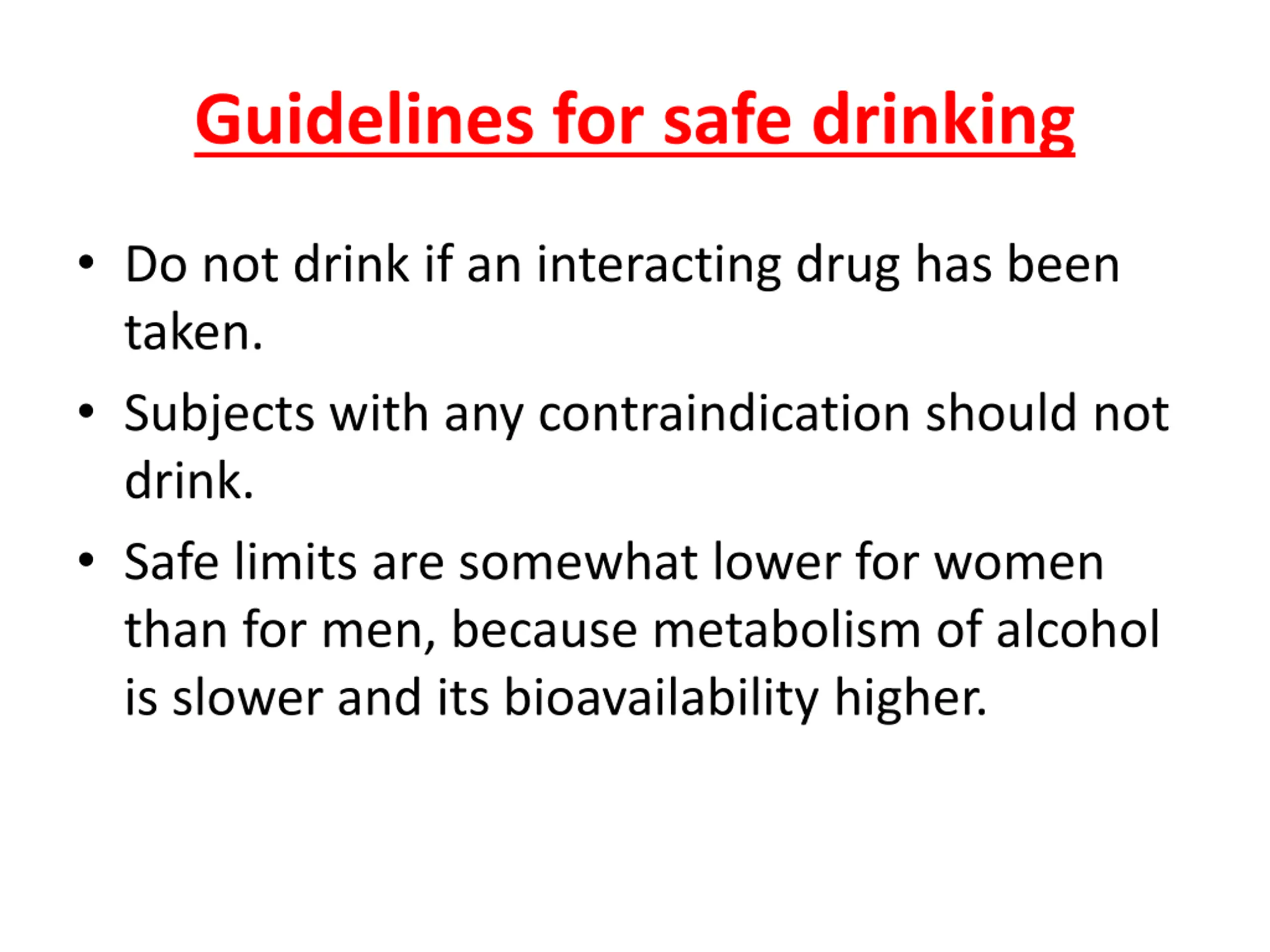 Guidelines for safe drinking

• Do not drink if an interacting drug has been taken.
• Subjects with any contraindication should not drink.
• Safe limits are somewhat lower for women than for men, because metabolism of alcohol is slower and its bioavailability higher.